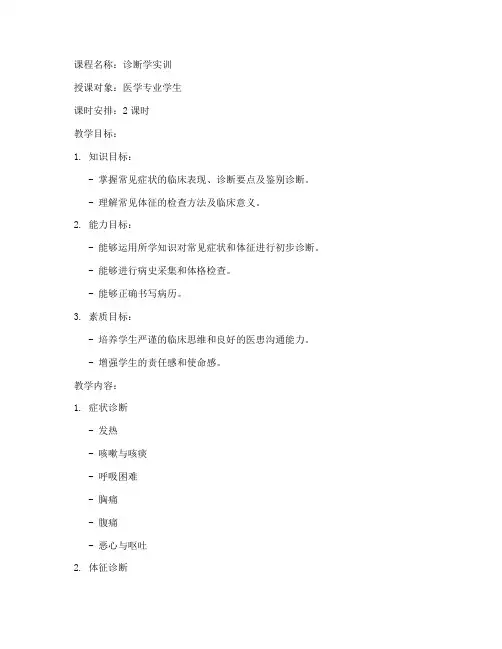 课程名称：诊断学实训

授课对象：医学专业学生

课时安排：2 课时

教学目标：

1. 知识目标：

- 掌握常见症状的临床表现、诊断要点及鉴别诊断。

- 理解常见体征的检查方法及临床意义。

2. 能力目标：

- 能够运用所学知识对常见症状和体征进行初步诊断。

- 能够进行病史采集和体格检查。

- 能够正确书写病历。

3. 素质目标：

- 培养学生严谨的临床思维和良好的医患沟通能力。

- 增强学生的责任感和使命感。

教学内容：

1. 症状诊断

- 发热

- 咳嗽与咳痰

- 呼吸困难

- 胸痛

- 腹痛

- 恶心与呕吐

2. 体征诊断